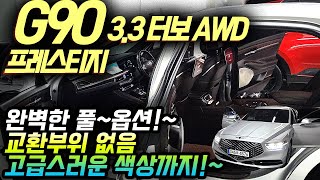 G90 3.3 터보 AWD
프레스티지

완벽한 풀~옵션!~
교환부위 없음
고급스러운 색상까지!~